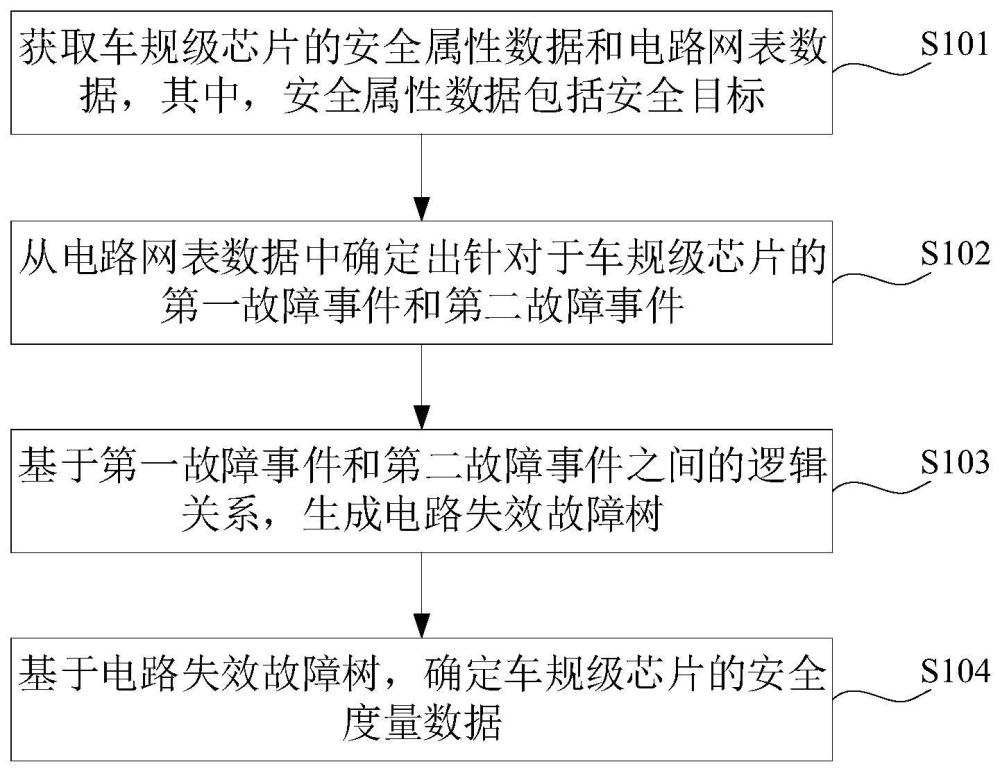 获取车规级芯片的安全属性数据和电路网表数据，其中，安全属性数据包括安全目标

S101

从电路网表数据中确定出针对于车规级芯片的第一故障事件和第二故障事件

S102

基于第一故障事件和第二故障事件之间的逻辑关系，生成电路失效故障树

S103

基于电路失效故障树，确定车规级芯片的安全度量数据

S104